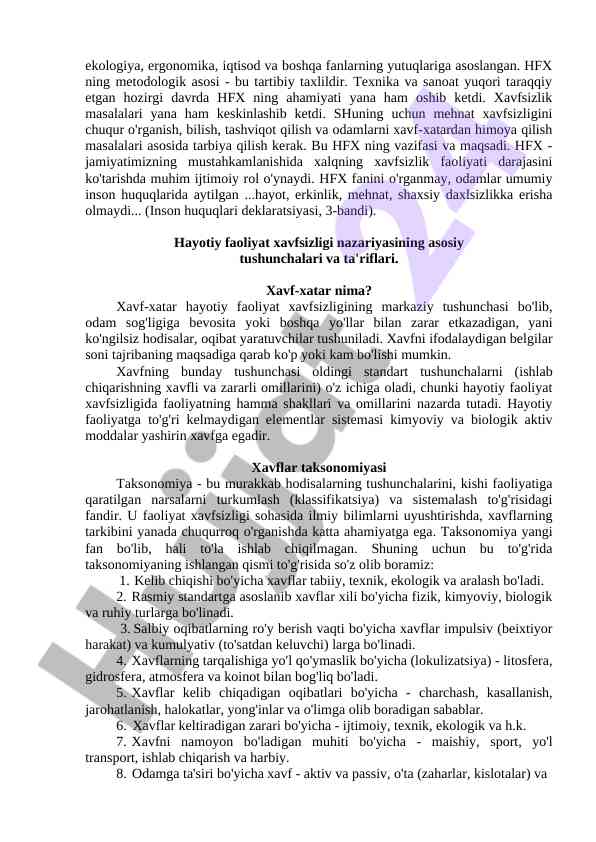 ekologiya, ergonomika, iqtisod va boshqa fanlarning yutuqlariga asoslangan. HFX ning metodologik asosi - bu tartibiy taxlildir. Texnika va sanoat yuqori taraqqiy etgan hozirgi davrda HFX ning ahamiyati yana ham oshib ketdi. Xavfsizlik masalalari yana ham keskinlashib ketdi. SHuning uchun mehnat xavfsizligini chuqur o'rganish, bilish, tashviqot qilish va odamlarni xavf-xatardan himoya qilish masalalari asosida tarbiya qilish kerak. Bu HFX ning vazifasi va maqsadi. HFX - jamiyatimizning mustahkamlanishida xalqning xavfsizlik faoliyati darajasini ko'tarishda muhim ijtimoiy rol o'ynaydi. HFX fanini o'rganmay, odamlar umumiy inson huquqlarida aytilgan ...hayot, erkinlik, mehnat, shaxsiy daxlsizlikka erisha olmaydi... (Inson huquqlari deklaratsiyasi, 3-bandi).

Hayotiy faoliyat xavfsizligi nazariyasining asosiy tushunchalari va ta'riflari.

Xavf-xatar nima?

Xavf-xatar hayotiy faoliyat xavfsizligining markaziy tushunchasi bo'lib, odam sog'ligiga bevosita yoki boshqa yo'llar bilan zarar etkazadigan, yani ko'ngilsiz hodisalar, oqibat yaratuvchilar tushuniladi. Xavfni ifodalaydigan belgilar soni tajribaning maqsadiga qarab ko'p yoki kam bo'lishi mumkin.

Xavfning bunday tushunchasi oldingi standart tushunchalarni (ishlab chiqarishning xavfli va zararli omillarini) o'z ichiga oladi, chunki hayotiy faoliyat xavfsizligida faoliyatning hamma shakllari va omillarini nazarda tutadi. Hayotiy faoliyatga to'g'ri kelmaydigan elementlar sistemasi kimyoviy va biologik aktiv moddalar yashirin xavfga egadir.

Xavflar taksonomiyasi

Taksonomiya - bu murakkab hodisalarning tushunchalarini, kishi faoliyatiga qaratilgan narsalarni turkumlash (klassifikatsiya) va sistemalash to'g'risidagi fandir. U faoliyat xavfsizligi sohasida ilmiy bilimlarni uyushtirishda, xavflarning tarkibini yanada chuqurroq o'rganishda katta ahamiyatga ega. Taksonomiya yangi fan bo'lib, hali to'la ishlab chiqilmagan. Shuning uchun bu to'g'rida taksonomiyaning ishlangan qismi to'g'risida so'z olib boramiz:

1. Kelib chiqishi bo'yicha xavflar tabiiy, texnik, ekologik va aralash bo'ladi.

2. Rasmiy standartga asoslanib xavflar xili bo'yicha fizik, kimyoviy, biologik va ruhiy turlarga bo'linadi.

3. Salbiy oqibatlarning ro'y berish vaqti bo'yicha xavflar impulsiv (beixtiyor harakat) va kumulyativ (to'satdan keluvchi) larga bo'linadi.

4. Xavflarning tarqalishiga yo'l qo'ymaslik bo'yicha (lokulizatsiya) - litosfera, gidrosfera, atmosfera va koinot bilan bog'liq bo'ladi.

5. Xavflar kelib chiqadigan oqibatlari bo'yicha - charchash, kasallanish, jarohatlanish, halokatlar, yong'inlar va o'limga olib boradigan sabablar.

6. Xavflar keltiradigan zarari bo'yicha - ijtimoiy, texnik, ekologik va h.k.

7. Xavfni namoyon bo'ladigan muhiti bo'yicha - maishiy, sport, yo'l transport, ishlab chiqarish va harbiy.

8. Odamga ta'siri bo'yicha xavf - aktiv va passiv, o'ta (zaharlar, kislotalar) va